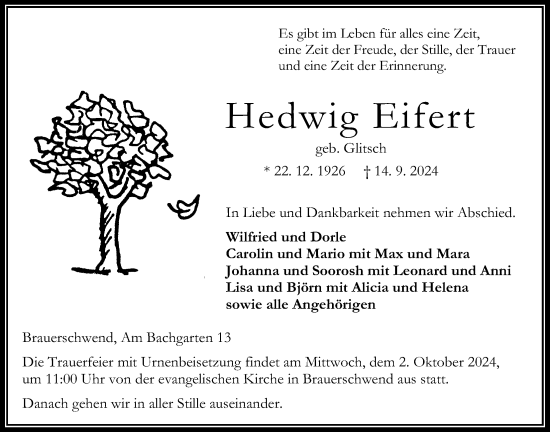 Es gibt im Leben für alles eine Zeit,
eine Zeit der Freude, der Stille, der Trauer
und eine Zeit der Erinnerung.

Hedwig Eifert

geb. Glitsch

* 22. 12. 1926 † 14. 9. 2024

In Liebe und Dankbarkeit nehmen wir Abschied.

Wilfried und Dorle
Carolin und Mario mit Max und Mara
Johanna und Soorosh mit Leonard und Anni
Lisa und Björn mit Alicia und Helena
sowie alle Angehörigen

Brauerschwend, Am Bachgarten 13

Die Trauerfeier mit Urnenbeisetzung findet am Mittwoch, dem 2. Oktober 2024, um 11:00 Uhr von der evangelischen Kirche in Brauerschwend aus statt.

Danach gehen wir in aller Stille auseinander.